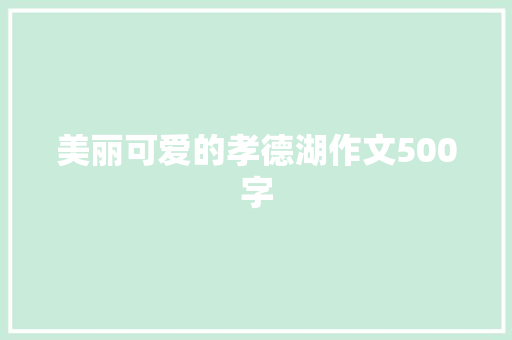 美丽可爱的孝德湖作文500字